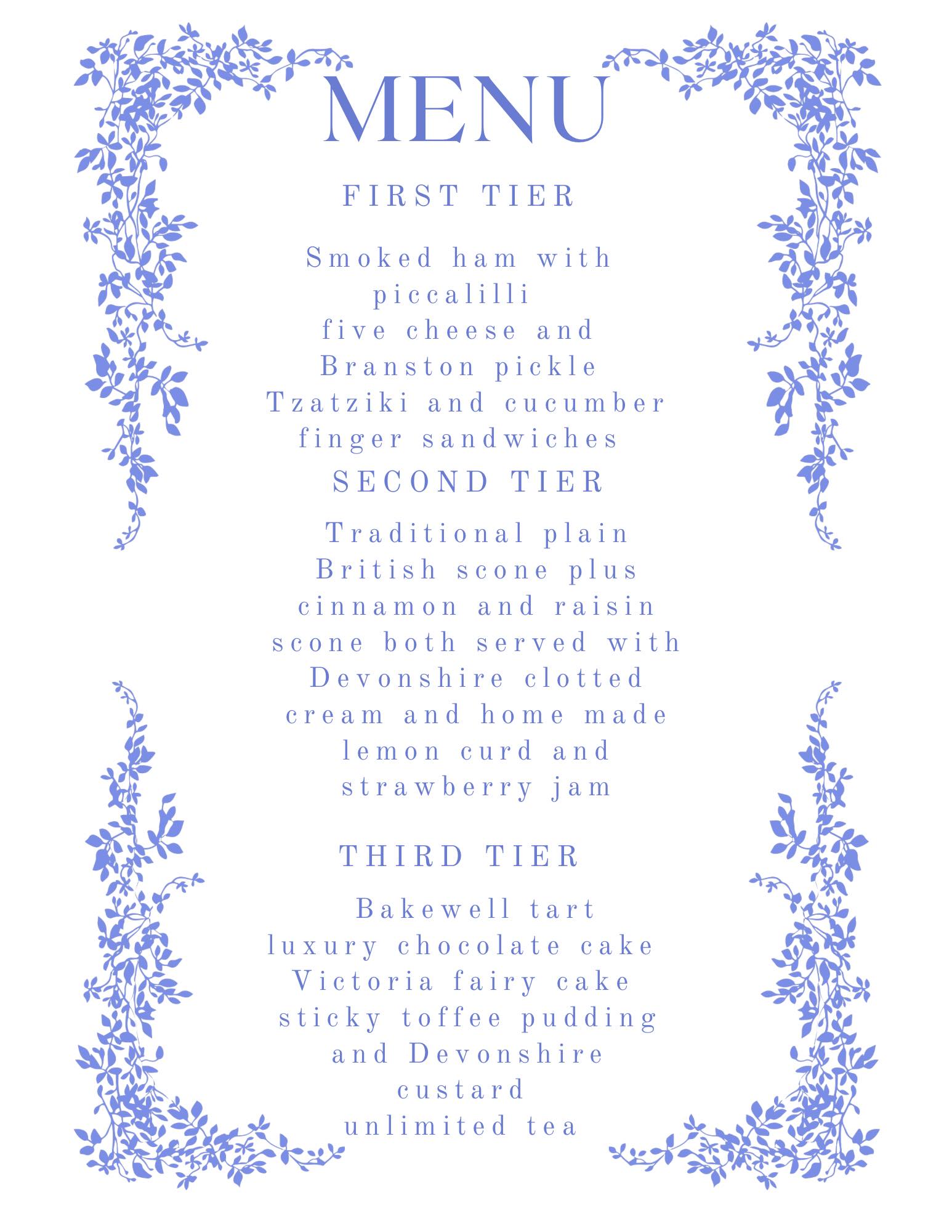 MENU

FIRST TIER

Smoked ham with piccalilli
five cheese and Branston pickle
Tzatziki and cucumber
finger sandwiches

SECOND TIER

Traditional plain British scone plus cinnamon and raisin scone both served with Devonshire clotted cream and home made lemon curd and strawberry jam

THIRD TIER

Bakewell tart
luxury chocolate cake
Victoria fairy cake
sticky toffee pudding and Devonshire custard
unlimited tea